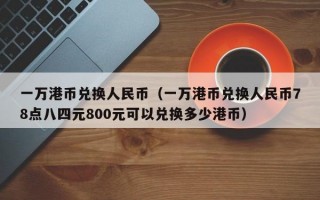 一万港币兑换人民币（一万港币兑换人民币78点八四元800元可以兑换多少港币）